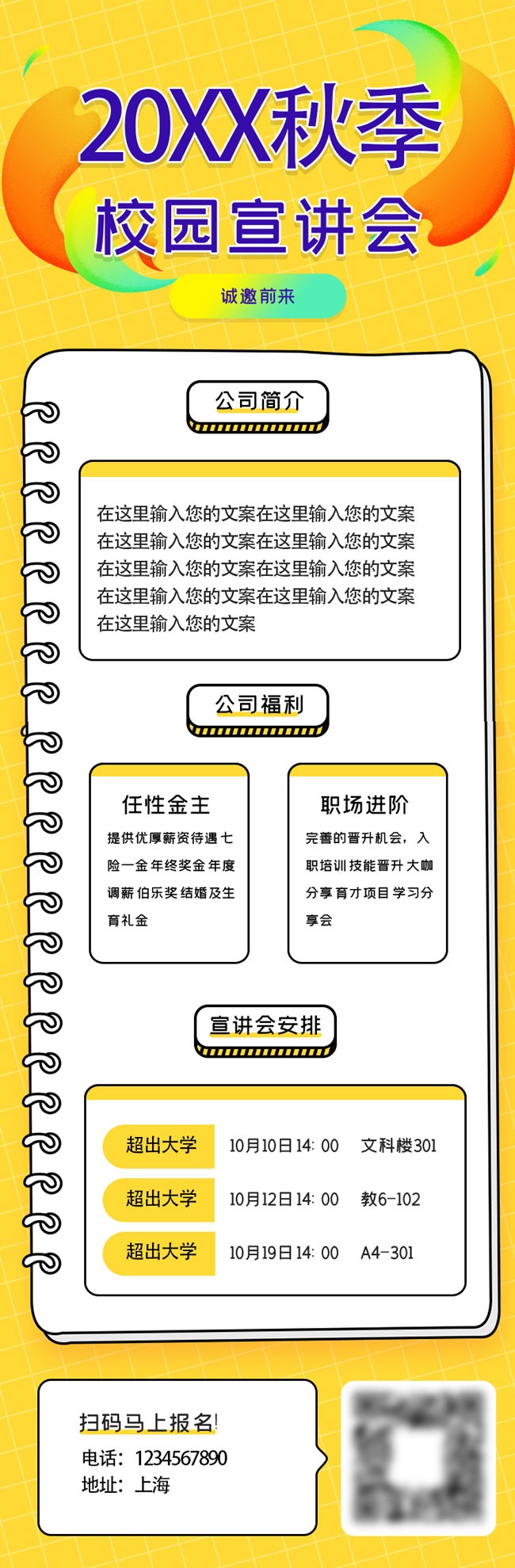 20XX秋季
校园宣讲会
诚邀前来

公司简介

在这里输入您的文案在这里输入您的文案在这里输入您的文案在这里输入您的文案在这里输入您的文案在这里输入您的文案在这里输入您的文案在这里输入您的文案在这里输入您的文案

公司福利

任性金主
提供优厚薪资待遇 七险一金 年终奖金 年度调薪 伯乐奖 结婚及生育礼金

职场进阶
完善的晋升机会，入职培训 技能晋升 大咖分享 育才项目 学习分享会

宣讲会安排

| 超出大学 | 10月10日 14: 00 | 文科楼301 |
|---|---|---|
| 超出大学 | 10月12日 14: 00 | 教6-102 |
| 超出大学 | 10月19日 14: 00 | A4-301 |

扫码马上报名!
电话：1234567890
地址：上海